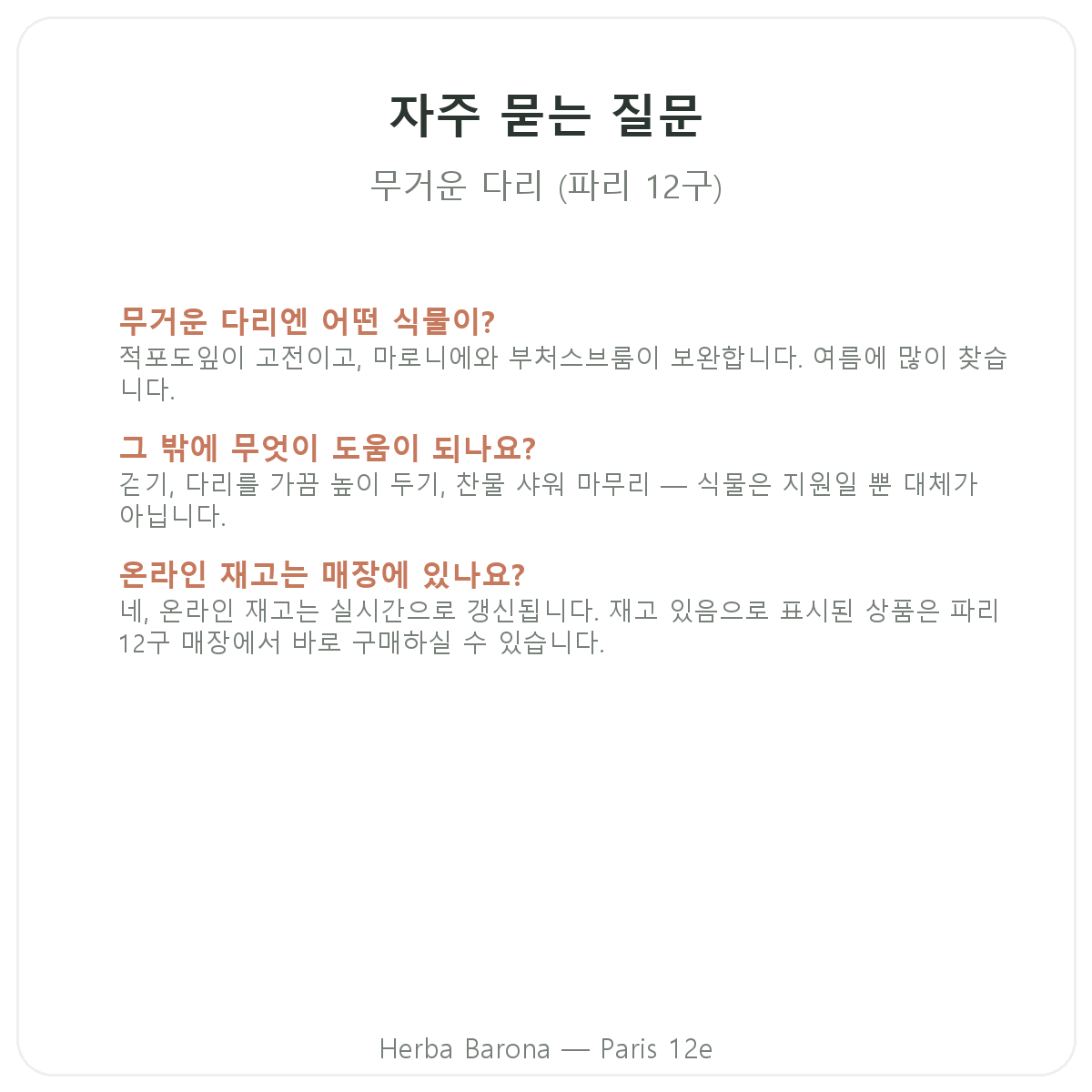 자주 묻는 질문

무거운 다리 (파리 12구)

무거운 다리엔 어떤 식물이?
적포도잎이 고전이고, 마로니에와 부처스브룸이 보완합니다. 여름에 많이 찾습니다.

그 밖에 무엇이 도움이 되나요?
걷기, 다리를 가끔 높이 두기, 찬물 샤워 마무리 — 식물은 지원일 뿐 대체가 아닙니다.

온라인 재고는 매장에 있나요?
네, 온라인 재고는 실시간으로 갱신됩니다. 재고 있음으로 표시된 상품은 파리 12구 매장에서 바로 구매하실 수 있습니다.

Herba Barona — Paris 12e